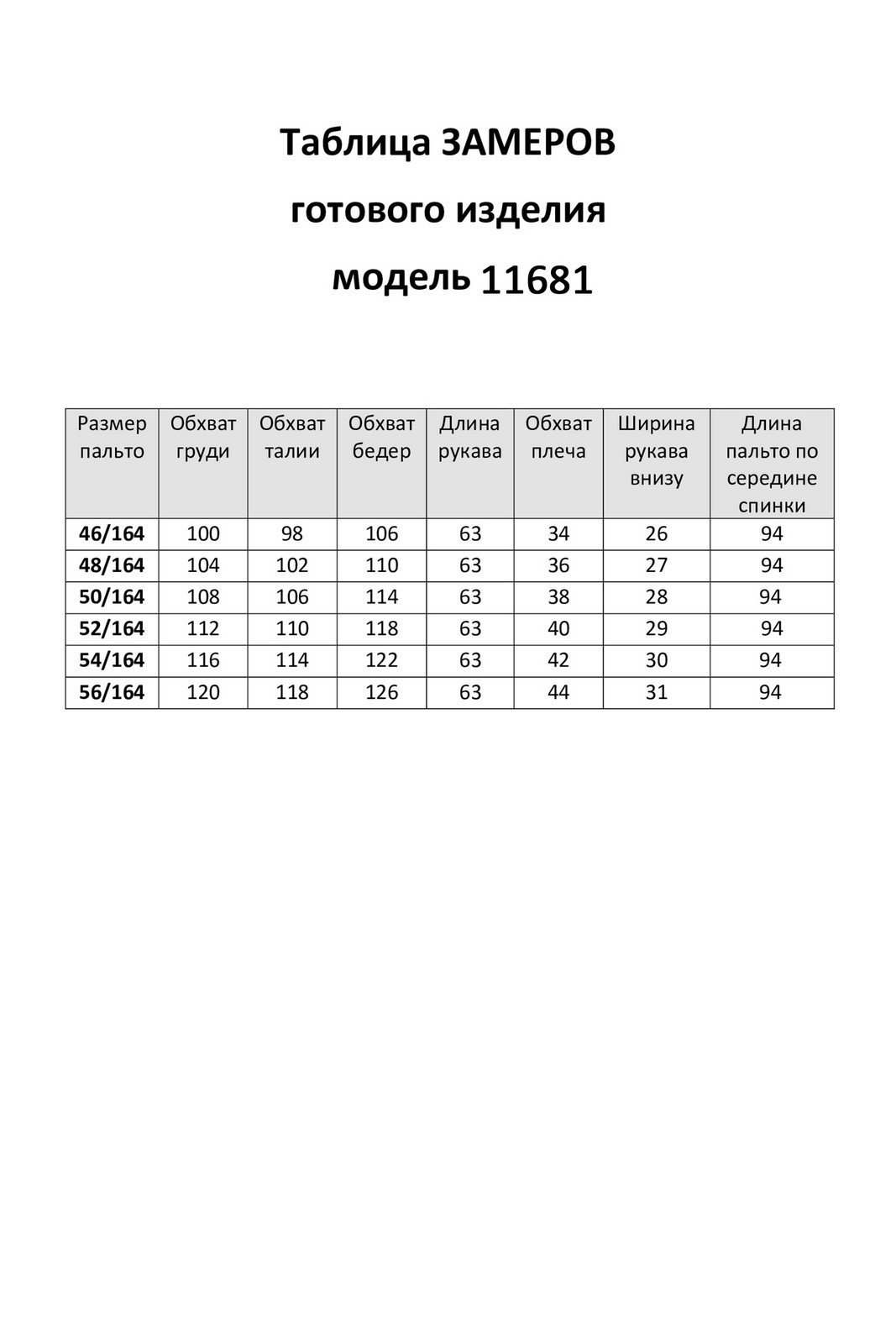 Таблица ЗАМЕРОВ

готового изделия

модель 11681

| Размер пальто | Обхват груди | Обхват талии | Обхват бедер | Длина рукава | Обхват плеча | Ширина рукава внизу | Длина пальто по середине спинки |
|---|---|---|---|---|---|---|---|
| 46/164 | 100 | 98 | 106 | 63 | 34 | 26 | 94 |
| 48/164 | 104 | 102 | 110 | 63 | 36 | 27 | 94 |
| 50/164 | 108 | 106 | 114 | 63 | 38 | 28 | 94 |
| 52/164 | 112 | 110 | 118 | 63 | 40 | 29 | 94 |
| 54/164 | 116 | 114 | 122 | 63 | 42 | 30 | 94 |
| 56/164 | 120 | 118 | 126 | 63 | 44 | 31 | 94 |